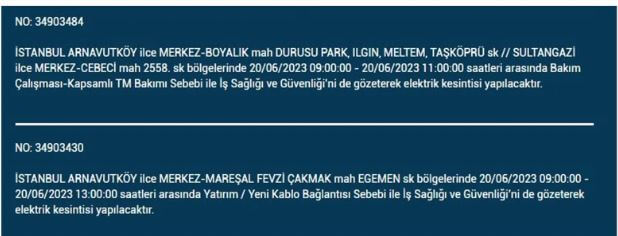 NO: 34903484

İSTANBUL ARNAVUTKÖY ilce MERKEZ-BOYALIK mah DURUSU PARK, ILGIN, MELTEM, TAŞKÖPRÜ sk // SULTANGAZİ ilce MERKEZ-CEBECİ mah 2558. sk bölgelerinde 20/06/2023 09:00:00 - 20/06/2023 11:00:00 saatleri arasında Bakım Çalışması-Kapsamlı TM Bakımı Sebebi ile İş Sağlığı ve Güvenliği'ni de gözeterek elektrik kesintisi yapılacaktır.

NO: 34903430

İSTANBUL ARNAVUTKÖY ilce MERKEZ-MAREŞAL FEVZİ ÇAKMAK mah EGEMEN sk bölgelerinde 20/06/2023 09:00:00 - 20/06/2023 13:00:00 saatleri arasında Yatırım / Yeni Kablo Bağlantısı Sebebi ile İş Sağlığı ve Güvenliği'ni de gözeterek elektrik kesintisi yapılacaktır.